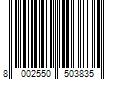 8 002550 503835